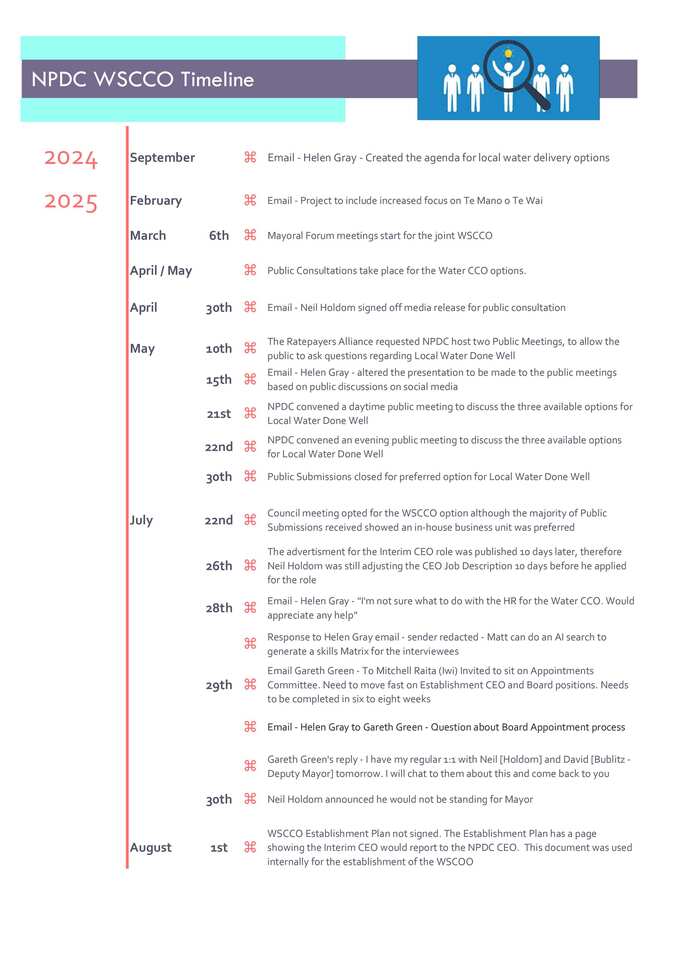 NPDC WSCCO Timeline

2024 September ⌘ Email - Helen Gray - Created the agenda for local water delivery options

2025 February ⌘ Email - Project to include increased focus on Te Mano o Te Wai

March 6th ⌘ Mayoral Forum meetings start for the joint WSCCO

April / May ⌘ Public Consultations take place for the Water CCO options.

April 30th ⌘ Email - Neil Holdom signed off media release for public consultation

May 10th ⌘ The Ratepayers Alliance requested NPDC host two Public Meetings, to allow the public to ask questions regarding Local Water Done Well

15th ⌘ Email - Helen Gray - altered the presentation to be made to the public meetings based on public discussions on social media

21st ⌘ NPDC convened a daytime public meeting to discuss the three available options for Local Water Done Well

22nd ⌘ NPDC convened an evening public meeting to discuss the three available options for Local Water Done Well

30th ⌘ Public Submissions closed for preferred option for Local Water Done Well

July 22nd ⌘ Council meeting opted for the WSCCO option although the majority of Public Submissions received showed an in-house business unit was preferred

26th ⌘ The advertisment for the Interim CEO role was published 10 days later, therefore Neil Holdom was still adjusting the CEO Job Description 10 days before he applied for the role

28th ⌘ Email - Helen Gray - "I'm not sure what to do with the HR for the Water CCO. Would appreciate any help"

⌘ Response to Helen Gray email - sender redacted - Matt can do an AI search to generate a skills Matrix for the interviewees

29th ⌘ Email Gareth Green - To Mitchell Raita (Iwi) Invited to sit on Appointments Committee. Need to move fast on Establishment CEO and Board positions. Needs to be completed in six to eight weeks

⌘ Email - Helen Gray to Gareth Green - Question about Board Appointment process

⌘ Gareth Green's reply - I have my regular 1:1 with Neil [Holdom] and David [Bublitz - Deputy Mayor] tomorrow. I will chat to them about this and come back to you

30th ⌘ Neil Holdom announced he would not be standing for Mayor

August 1st ⌘ WSCCO Establishment Plan not signed. The Establishment Plan has a page showing the Interim CEO would report to the NPDC CEO. This document was used internally for the establishment of the WSCOO